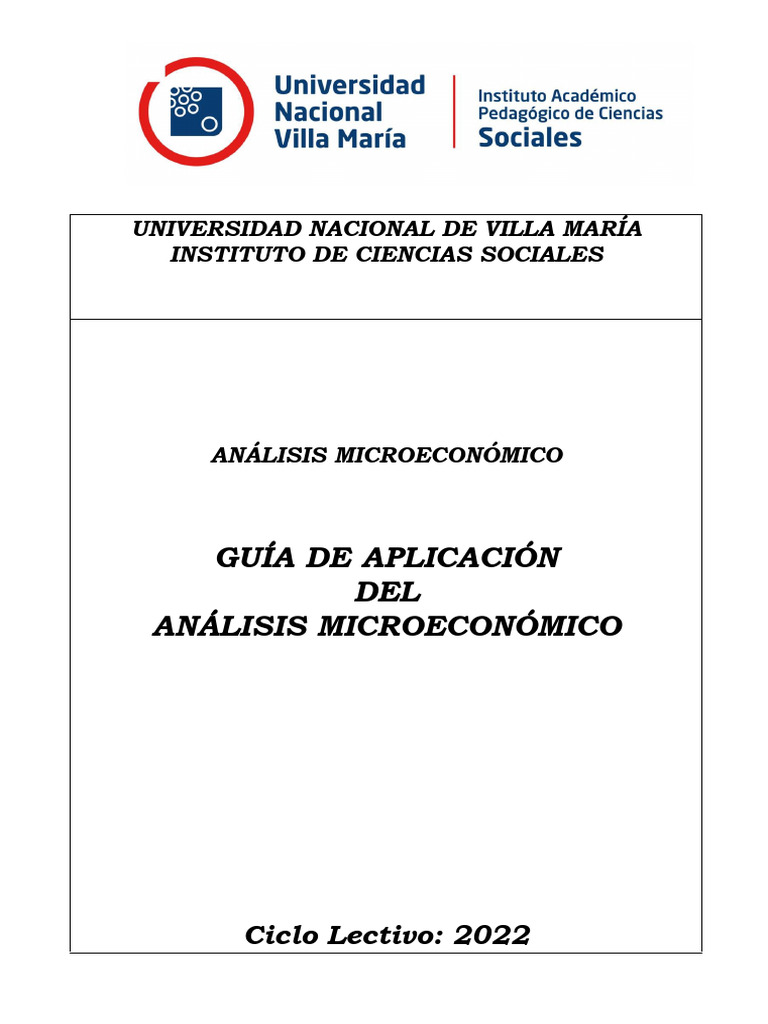 Universidad Nacional Villa María

Instituto Académico Pedagógico de Ciencias Sociales

UNIVERSIDAD NACIONAL DE VILLA MARÍA
INSTITUTO DE CIENCIAS SOCIALES

ANÁLISIS MICROECONÓMICO

GUÍA DE APLICACIÓN
DEL
ANÁLISIS MICROECONÓMICO

Ciclo Lectivo: 2022